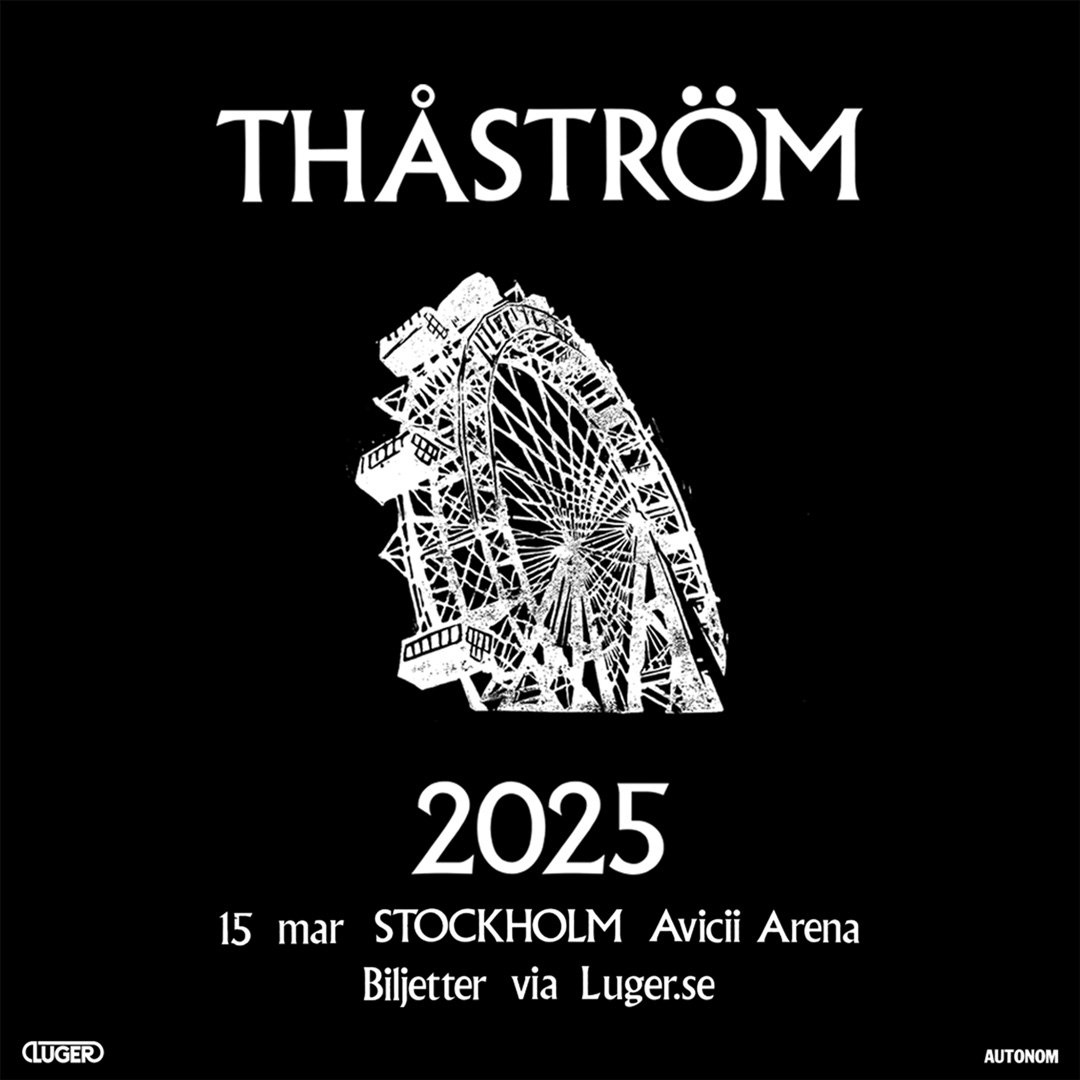 THÅSTRÖM

2025

15 mar STOCKHOLM Avicii Arena
Biljetter via Luger.se

LUGER

AUTONOM